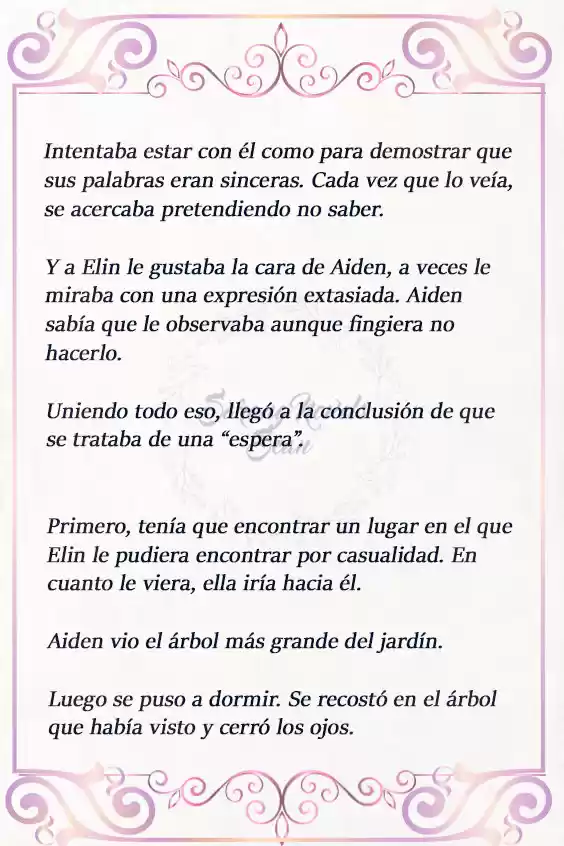 Intentaba estar con él como para demostrar que sus palabras eran sinceras. Cada vez que lo veía, se acercaba pretendiendo no saber.

Y a Elin le gustaba la cara de Aiden, a veces le miraba con una expresión extasiada. Aiden sabía que le observaba aunque fingiera no hacerlo.

Uniendo todo eso, llegó a la conclusión de que se trataba de una “espera”.

Primero, tenía que encontrar un lugar en el que Elin le pudiera encontrar por casualidad. En cuanto le viera, ella iría hacia él.

Aiden vio el árbol más grande del jardín.

Luego se puso a dormir. Se recostó en el árbol que había visto y cerró los ojos.